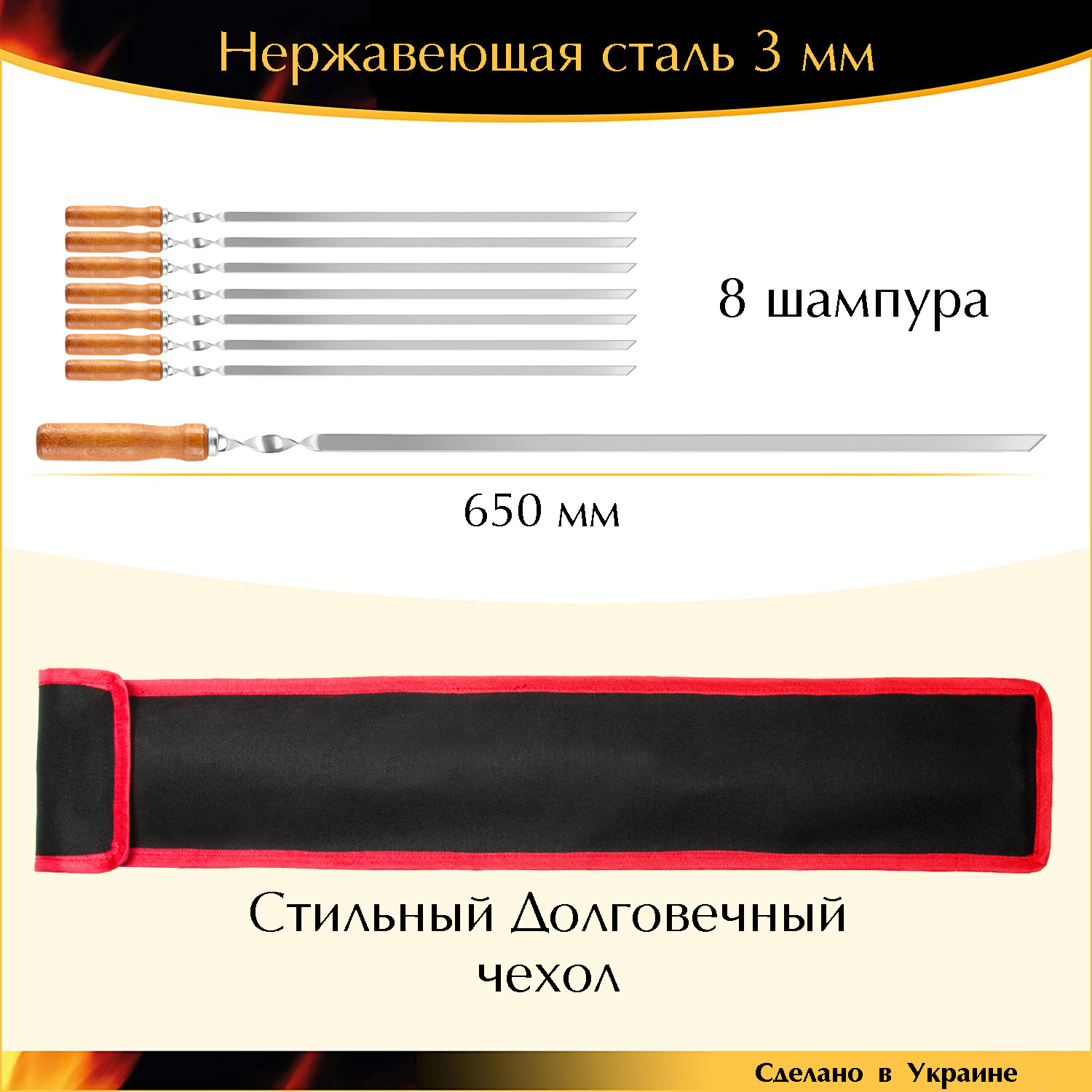 Нержавеющая сталь 3 мм

8 шампура

650 мм

Стильный Долговечный чехол

Сделано в Украине